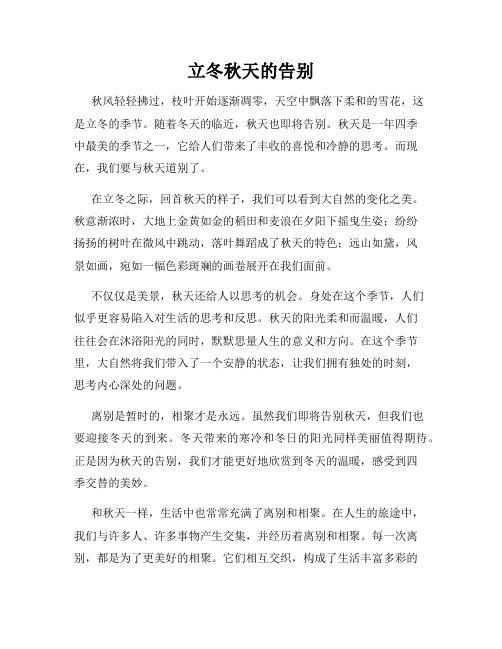 立冬秋天的告别

秋风轻轻拂过，枝叶开始逐渐凋零，天空中飘落下柔和的雪花，这是立冬的季节。随着冬天的临近，秋天也即将告别。秋天是一年四季中最美的季节之一，它给人们带来了丰收的喜悦和冷静的思考。而现在，我们要与秋天道别了。

在立冬之际，回首秋天的样子，我们可以看到大自然的变化之美。秋意渐浓时，大地上金黄如金的稻田和麦浪在夕阳下摇曳生姿；纷纷扬扬的树叶在微风中跳动，落叶舞蹈成了秋天的特色；远山如黛，风景如画，宛如一幅色彩斑斓的画卷展开在我们面前。

不仅仅是美景，秋天还给人以思考的机会。身处在这个季节，人们似乎更容易陷入对生活的思考和反思。秋天的阳光柔和而温暖，人们往往会在沐浴阳光的同时，默默思量人生的意义和方向。在这个季节里，大自然将我们带入了一个安静的状态，让我们拥有独处的时刻，思考内心深处的问题。

离别是暂时的，相聚才是永远。虽然我们即将告别秋天，但我们也要迎接冬天的到来。冬天带来的寒冷和冬日的阳光同样美丽值得期待。正是因为秋天的告别，我们才能更好地欣赏到冬天的温暖，感受到四季交替的美妙。

和秋天一样，生活中也常常充满了离别和相聚。在人生的旅途中，我们与许多人、许多事物产生交集，并经历着离别和相聚。每一次离别，都是为了更美好的相聚。它们相互交织，构成了生活丰富多彩的